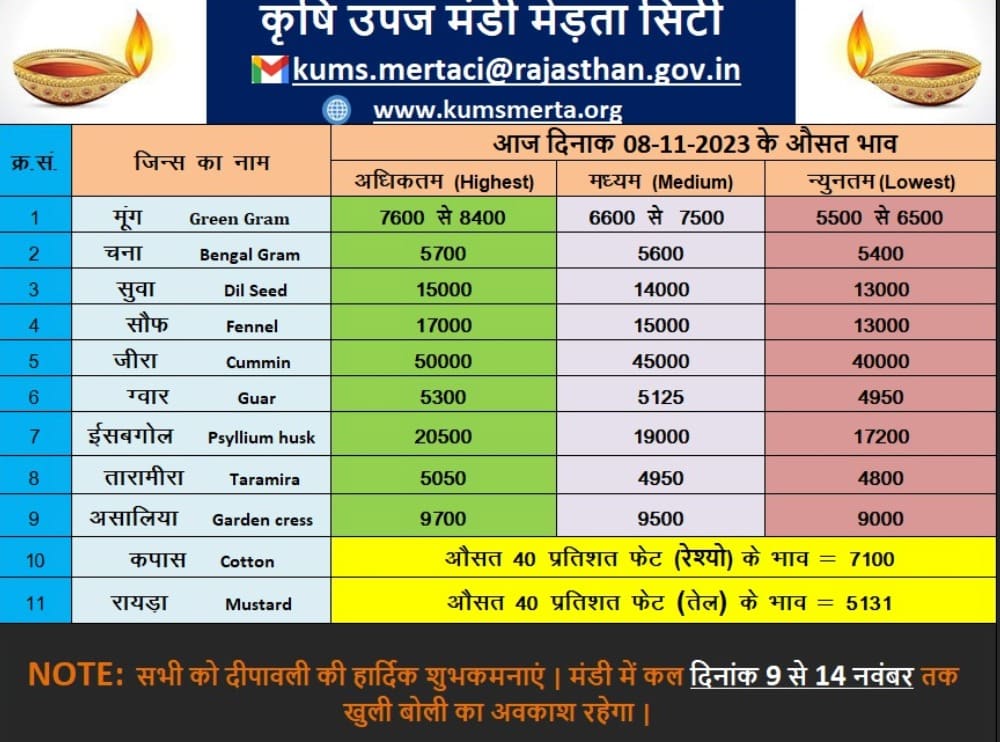 कृषि उपज मंडी मेड़ता सिटी
kums.mertaci@rajasthan.gov.in
www.kumsmerta.org

| क्र.सं. | जिन्स का नाम | आज दिनाक 08-11-2023 के औसत भाव | | |
|---|---|---|---|---|
| | | अधिकतम (Highest) | मध्यम (Medium) | न्युनतम (Lowest) |
| 1 | मूंग Green Gram | 7600 से 8400 | 6600 से 7500 | 5500 से 6500 |
| 2 | चना Bengal Gram | 5700 | 5600 | 5400 |
| 3 | सुवा Dil Seed | 15000 | 14000 | 13000 |
| 4 | सौफ Fennel | 17000 | 15000 | 13000 |
| 5 | जीरा Cummin | 50000 | 45000 | 40000 |
| 6 | ग्वार Guar | 5300 | 5125 | 4950 |
| 7 | ईसबगोल Psyllium husk | 20500 | 19000 | 17200 |
| 8 | तारामीरा Taramira | 5050 | 4950 | 4800 |
| 9 | असालिया Garden cress | 9700 | 9500 | 9000 |
| 10 | कपास Cotton | औसत 40 प्रतिशत फेट (रेश्यो) के भाव = 7100 | | |
| 11 | रायड़ा Mustard | औसत 40 प्रतिशत फेट (तेल) के भाव = 5131 | | |

NOTE: सभी को दीपावली की हार्दिक शुभकमनाएं | मंडी में कल दिनांक 9 से 14 नवंबर तक खुली बोली का अवकाश रहेगा |